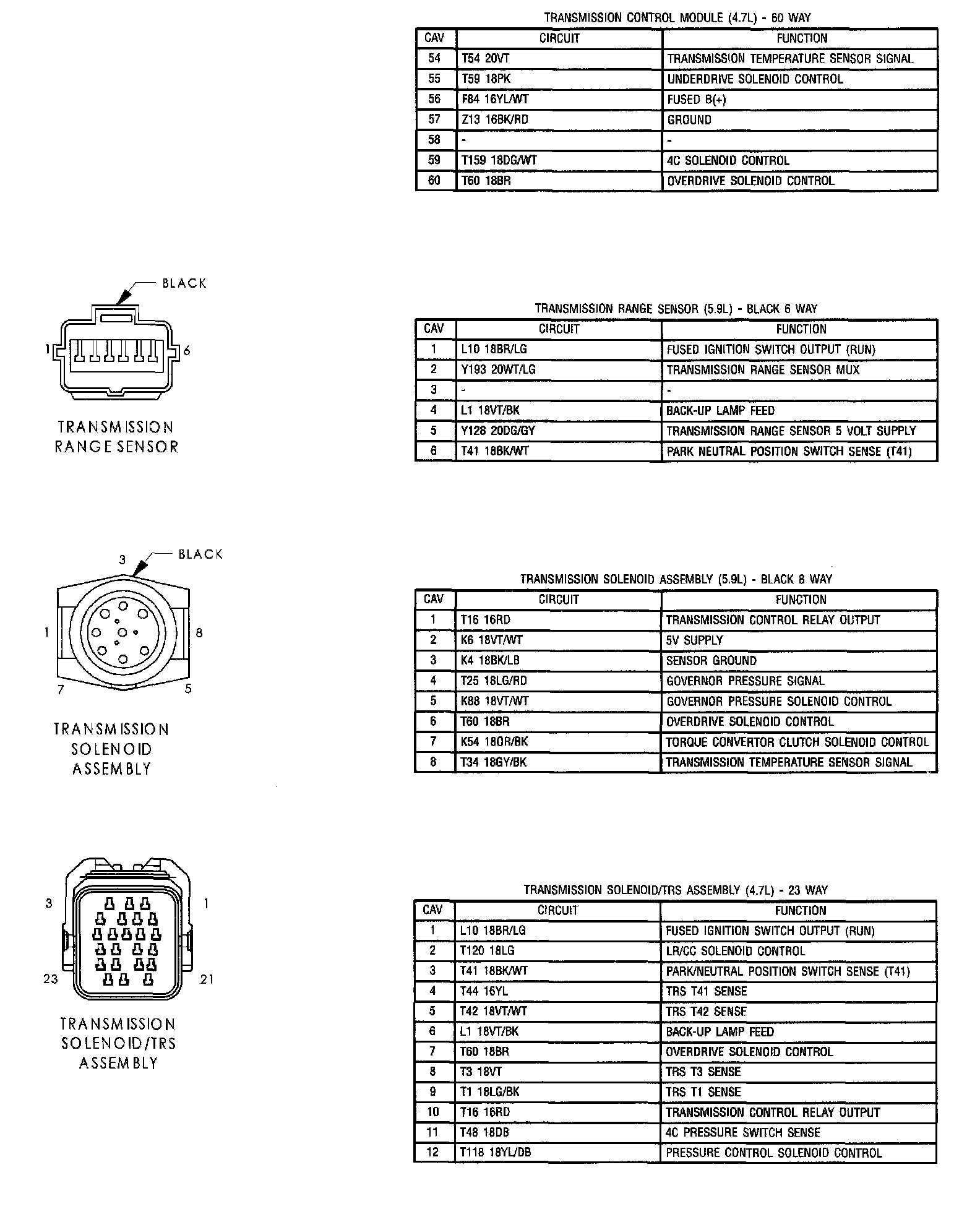 TRANSMISSION CONTROL MODULE (4.7L) - 60 WAY

| CAV | CIRCUIT | FUNCTION |
|---|---|---|
| 54 | T54 20VT | TRANSMISSION TEMPERATURE SENSOR SIGNAL |
| 55 | T59 18PK | UNDERDRIVE SOLENOID CONTROL |
| 56 | F84 16YL/WT | FUSED B(+) |
| 57 | Z13 16BK/RD | GROUND |
| 58 | - | - |
| 59 | T159 18DG/WT | 4C SOLENOID CONTROL |
| 60 | T60 18BR | OVERDRIVE SOLENOID CONTROL |

BLACK
1
6
TRANSMISSION RANGE SENSOR

TRANSMISSION RANGE SENSOR (5.9L) - BLACK 6 WAY

| CAV | CIRCUIT | FUNCTION |
|---|---|---|
| 1 | L10 18BR/LG | FUSED IGNITION SWITCH OUTPUT (RUN) |
| 2 | Y193 20WT/LG | TRANSMISSION RANGE SENSOR MUX |
| 3 | - | - |
| 4 | L1 18VT/BK | BACK-UP LAMP FEED |
| 5 | Y128 20DG/GY | TRANSMISSION RANGE SENSOR 5 VOLT SUPPLY |
| 6 | T41 18BK/WT | PARK NEUTRAL POSITION SWITCH SENSE (T41) |

3
BLACK
1
8
7
5
TRANSMISSION SOLENOID ASSEMBLY

TRANSMISSION SOLENOID ASSEMBLY (5.9L) - BLACK 8 WAY

| CAV | CIRCUIT | FUNCTION |
|---|---|---|
| 1 | T16 16RD | TRANSMISSION CONTROL RELAY OUTPUT |
| 2 | K6 18VT/WT | 5V SUPPLY |
| 3 | K4 18BK/LB | SENSOR GROUND |
| 4 | T25 18LG/RD | GOVERNOR PRESSURE SIGNAL |
| 5 | K88 18VT/WT | GOVERNOR PRESSURE SOLENOID CONTROL |
| 6 | T60 18BR | OVERDRIVE SOLENOID CONTROL |
| 7 | K54 18OR/BK | TORQUE CONVERTOR CLUTCH SOLENOID CONTROL |
| 8 | T34 18GY/BK | TRANSMISSION TEMPERATURE SENSOR SIGNAL |

3
1
23
21
TRANSMISSION SOLENOID/TRS ASSEMBLY

TRANSMISSION SOLENOID/TRS ASSEMBLY (4.7L) - 23 WAY

| CAV | CIRCUIT | FUNCTION |
|---|---|---|
| 1 | L10 18BR/LG | FUSED IGNITION SWITCH OUTPUT (RUN) |
| 2 | T120 18LG | LR/CC SOLENOID CONTROL |
| 3 | T41 18BK/WT | PARK/NEUTRAL POSITION SWITCH SENSE (T41) |
| 4 | T44 16YL | TRS T41 SENSE |
| 5 | T42 18VT/WT | TRS T42 SENSE |
| 6 | L1 18VT/BK | BACK-UP LAMP FEED |
| 7 | T60 18BR | OVERDRIVE SOLENOID CONTROL |
| 8 | T3 18VT | TRS T3 SENSE |
| 9 | T1 18LG/BK | TRS T1 SENSE |
| 10 | T16 16RD | TRANSMISSION CONTROL RELAY OUTPUT |
| 11 | T48 18DB | 4C PRESSURE SWITCH SENSE |
| 12 | T118 18YL/DB | PRESSURE CONTROL SOLENOID CONTROL |